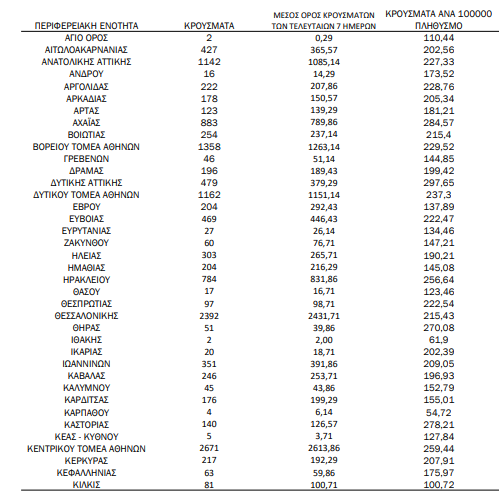 | ΠΕΡΙΦΕΡΕΙΑΚΗ ΕΝΟΤΗΤΑ | ΚΡΟΥΣΜΑΤΑ | ΜΕΣΟΣ ΟΡΟΣ ΚΡΟΥΣΜΑΤΩΝ ΤΩΝ ΤΕΛΕΥΤΑΙΩΝ 7 ΗΜΕΡΩΝ | ΚΡΟΥΣΜΑΤΑ ΑΝΑ 100000 ΠΛΗΘΥΣΜΟ |
|---|---|---|---|
| ΑΓΙΟ ΟΡΟΣ | 2 | 0,29 | 110,44 |
| ΑΙΤΩΛΟΑΚΑΡΝΑΝΙΑΣ | 427 | 365,57 | 202,56 |
| ΑΝΑΤΟΛΙΚΗΣ ΑΤΤΙΚΗΣ | 1142 | 1085,14 | 227,33 |
| ΑΝΔΡΟΥ | 16 | 14,29 | 173,52 |
| ΑΡΓΟΛΙΔΑΣ | 222 | 207,86 | 228,76 |
| ΑΡΚΑΔΙΑΣ | 178 | 150,57 | 205,34 |
| ΑΡΤΑΣ | 123 | 139,29 | 181,21 |
| ΑΧΑΪΑΣ | 883 | 789,86 | 284,57 |
| ΒΟΙΩΤΙΑΣ | 254 | 237,14 | 215,4 |
| ΒΟΡΕΙΟΥ ΤΟΜΕΑ ΑΘΗΝΩΝ | 1358 | 1263,14 | 229,52 |
| ΓΡΕΒΕΝΩΝ | 46 | 51,14 | 144,85 |
| ΔΡΑΜΑΣ | 196 | 189,43 | 199,42 |
| ΔΥΤΙΚΗΣ ΑΤΤΙΚΗΣ | 479 | 379,29 | 297,65 |
| ΔΥΤΙΚΟΥ ΤΟΜΕΑ ΑΘΗΝΩΝ | 1162 | 1151,14 | 237,3 |
| ΕΒΡΟΥ | 204 | 292,43 | 137,89 |
| ΕΥΒΟΙΑΣ | 469 | 446,43 | 222,47 |
| ΕΥΡΥΤΑΝΙΑΣ | 27 | 26,14 | 134,46 |
| ΖΑΚΥΝΘΟΥ | 60 | 76,71 | 147,21 |
| ΗΛΕΙΑΣ | 303 | 265,71 | 190,21 |
| ΗΜΑΘΙΑΣ | 204 | 216,29 | 145,08 |
| ΗΡΑΚΛΕΙΟΥ | 784 | 831,86 | 256,64 |
| ΘΑΣΟΥ | 17 | 16,71 | 123,46 |
| ΘΕΣΠΡΩΤΙΑΣ | 97 | 98,71 | 222,54 |
| ΘΕΣΣΑΛΟΝΙΚΗΣ | 2392 | 2431,71 | 215,43 |
| ΘΗΡΑΣ | 51 | 39,86 | 270,08 |
| ΙΘΑΚΗΣ | 2 | 2,00 | 61,9 |
| ΙΚΑΡΙΑΣ | 20 | 18,71 | 202,39 |
| ΙΩΑΝΝΙΝΩΝ | 351 | 391,86 | 209,05 |
| ΚΑΒΑΛΑΣ | 246 | 253,71 | 196,93 |
| ΚΑΛΥΜΝΟΥ | 45 | 43,86 | 152,79 |
| ΚΑΡΔΙΤΣΑΣ | 176 | 199,29 | 155,01 |
| ΚΑΡΠΑΘΟΥ | 4 | 6,14 | 54,72 |
| ΚΑΣΤΟΡΙΑΣ | 140 | 126,57 | 278,21 |
| ΚΕΑΣ - ΚΥΘΝΟΥ | 5 | 3,71 | 127,84 |
| ΚΕΝΤΡΙΚΟΥ ΤΟΜΕΑ ΑΘΗΝΩΝ | 2671 | 2613,86 | 259,44 |
| ΚΕΡΚΥΡΑΣ | 217 | 192,29 | 207,91 |
| ΚΕΦΑΛΛΗΝΙΑΣ | 63 | 59,86 | 175,97 |
| ΚΙΛΚΙΣ | 81 | 100,71 | 100,72 |